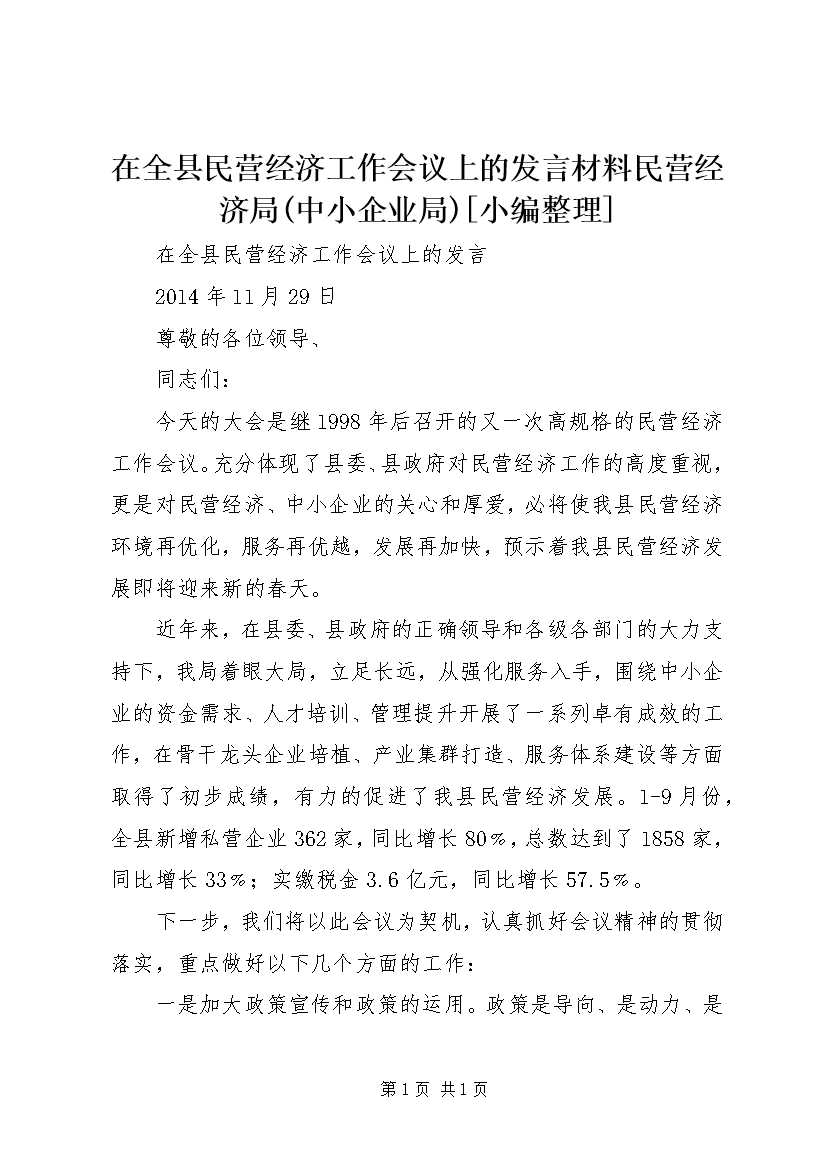 在全县民营经济工作会议上的发言材料民营经济局(中小企业局)[小编整理]

在全县民营经济工作会议上的发言

2014年11月29日

尊敬的各位领导、

同志们：

今天的大会是继1998年后召开的又一次高规格的民营经济工作会议。充分体现了县委、县政府对民营经济工作的高度重视，更是对民营经济、中小企业的关心和厚爱，必将使我县民营经济环境再优化，服务再优越，发展再加快，预示着我县民营经济发展即将迎来新的春天。

近年来，在县委、县政府的正确领导和各级各部门的大力支持下，我局着眼大局，立足长远，从强化服务入手，围绕中小企业的资金需求、人才培训、管理提升开展了一系列卓有成效的工作，在骨干龙头企业培植、产业集群打造、服务体系建设等方面取得了初步成绩，有力的促进了我县民营经济发展。1-9月份，全县新增私营企业362家，同比增长80%，总数达到了1858家，同比增长33%；实缴税金3.6亿元，同比增长57.5%。

下一步，我们将以此会议为契机，认真抓好会议精神的贯彻落实，重点做好以下几个方面的工作：

一是加大政策宣传和政策的运用。政策是导向、是动力、是

第1页 共1页